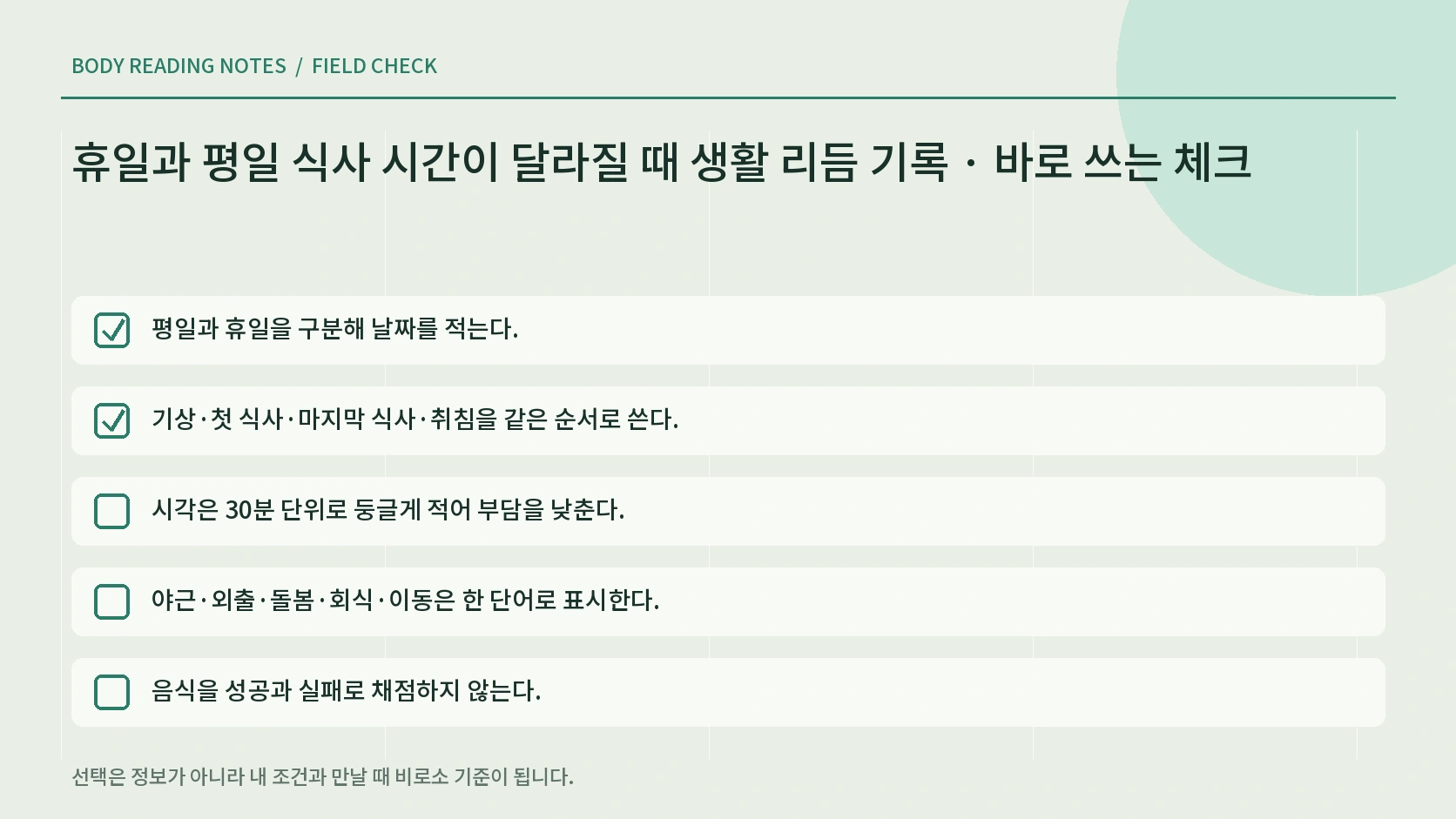 BODY READING NOTES / FIELD CHECK

휴일과 평일 식사 시간이 달라질 때 생활 리듬 기록 · 바로 쓰는 체크

평일과 휴일을 구분해 날짜를 적는다.

기상·첫 식사·마지막 식사·취침을 같은 순서로 쓴다.

시각은 30분 단위로 둥글게 적어 부담을 낮춘다.

야근·외출·돌봄·회식·이동은 한 단어로 표시한다.

음식을 성공과 실패로 채점하지 않는다.

선택은 정보가 아니라 내 조건과 만날 때 비로소 기준이 됩니다.